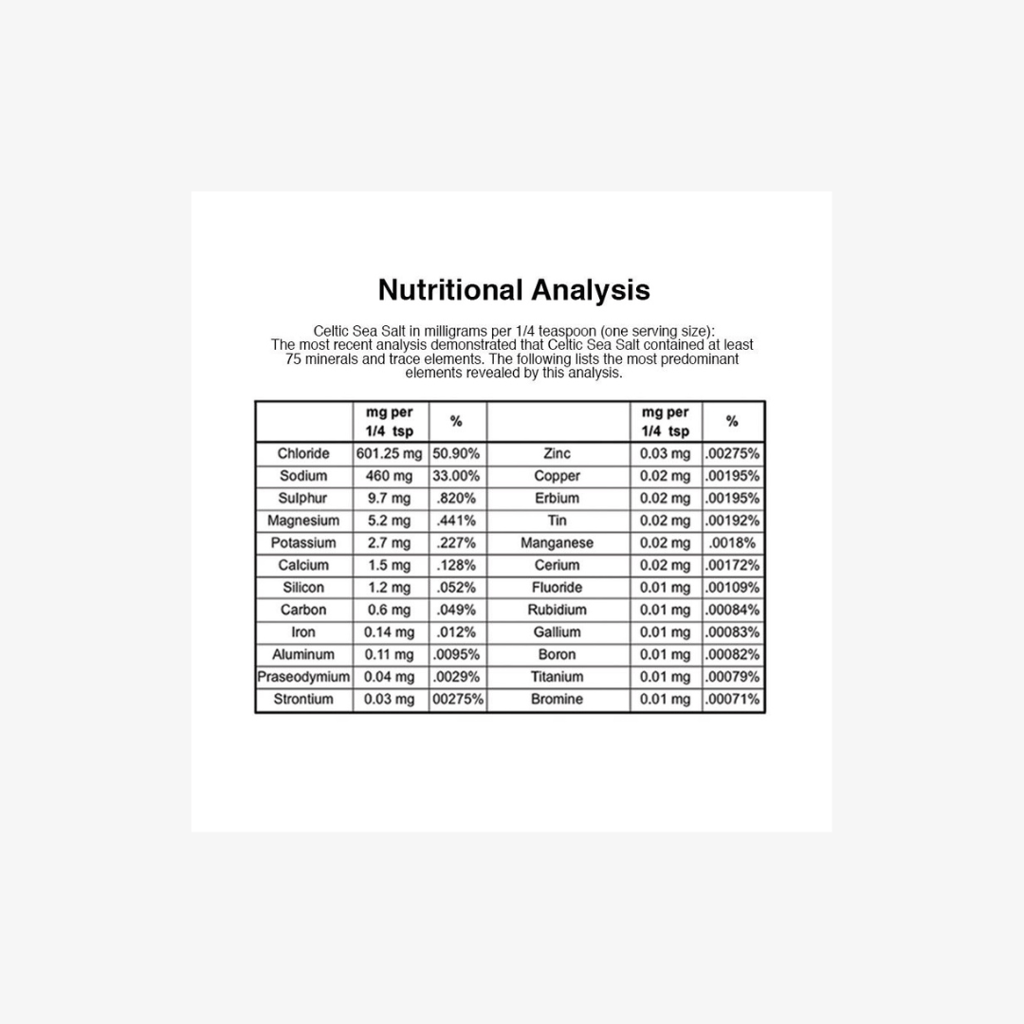 Nutritional Analysis

Celtic Sea Salt in milligrams per 1/4 teaspoon (one serving size): The most recent analysis demonstrated that Celtic Sea Salt contained at least 75 minerals and trace elements. The following lists the most predominant elements revealed by this analysis.

| | mg per 1/4 tsp | % | | mg per 1/4 tsp | % |
|---|---|---|---|---|---|
| Chloride | 601.25 mg | 50.90% | Zinc | 0.03 mg | .00275% |
| Sodium | 460 mg | 33.00% | Copper | 0.02 mg | .00195% |
| Sulphur | 9.7 mg | .820% | Erbium | 0.02 mg | .00195% |
| Magnesium | 5.2 mg | .441% | Tin | 0.02 mg | .00192% |
| Potassium | 2.7 mg | .227% | Manganese | 0.02 mg | .0018% |
| Calcium | 1.5 mg | .128% | Cerium | 0.02 mg | .00172% |
| Silicon | 1.2 mg | .052% | Fluoride | 0.01 mg | .00109% |
| Carbon | 0.6 mg | .049% | Rubidium | 0.01 mg | .00084% |
| Iron | 0.14 mg | .012% | Gallium | 0.01 mg | .00083% |
| Aluminum | 0.11 mg | .0095% | Boron | 0.01 mg | .00082% |
| Praseodymium | 0.04 mg | .0029% | Titanium | 0.01 mg | .00079% |
| Strontium | 0.03 mg | 00275% | Bromine | 0.01 mg | .00071% |